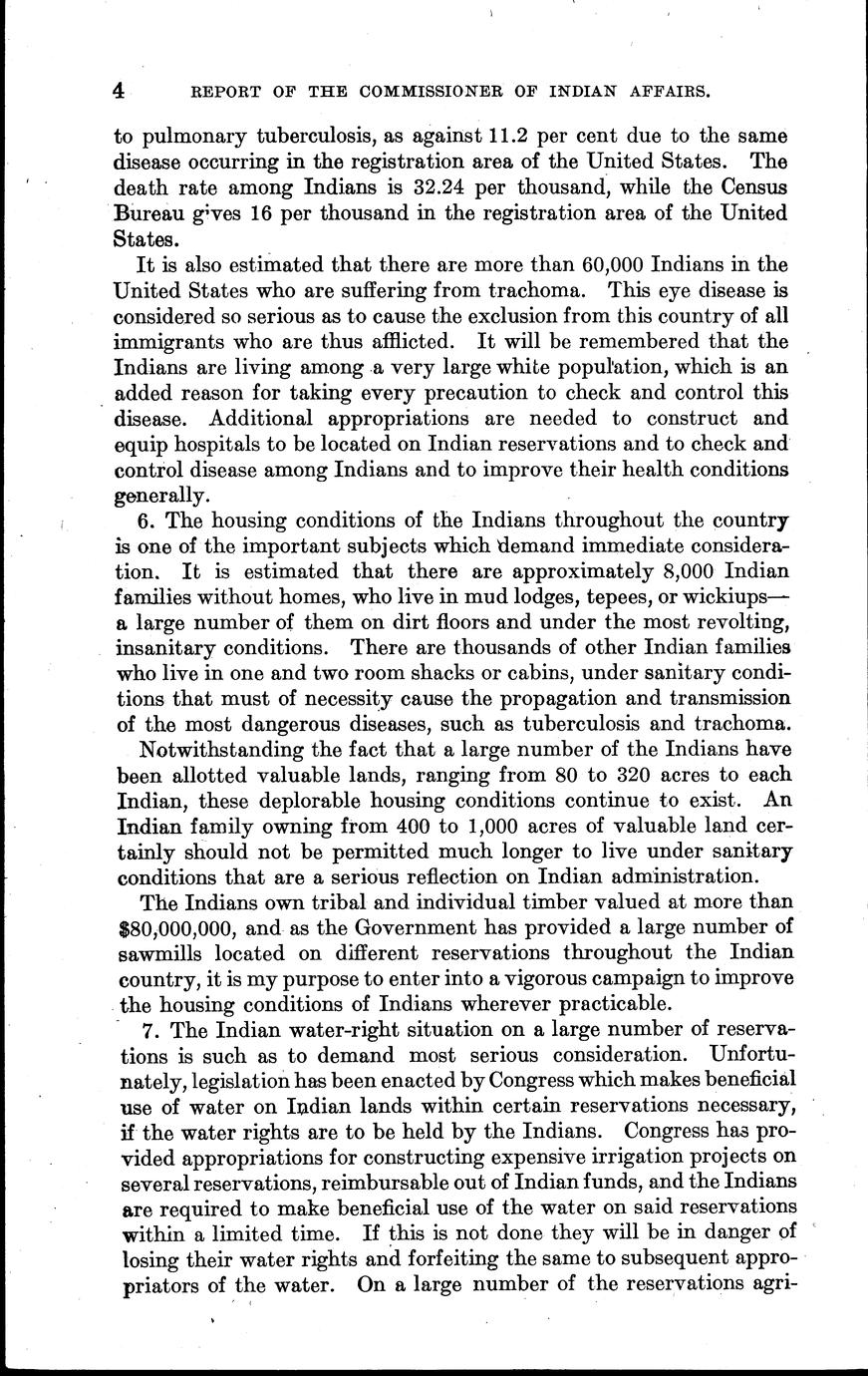 4 REPORT OF THE COMMISSIONER OF INDIAN AFFAIRS.

to pulmonary tuberculosis, as against 11.2 per cent due to the same disease occurring in the registration area of the United States. The death rate among Indians is 32.24 per thousand, while the Census Bureau gives 16 per thousand in the registration area of the United States.

It is also estimated that there are more than 60,000 Indians in the United States who are suffering from trachoma. This eye disease is considered so serious as to cause the exclusion from this country of all immigrants who are thus afflicted. It will be remembered that the Indians are living among a very large white population, which is an added reason for taking every precaution to check and control this disease. Additional appropriations are needed to construct and equip hospitals to be located on Indian reservations and to check and control disease among Indians and to improve their health conditions generally.

6. The housing conditions of the Indians throughout the country is one of the important subjects which demand immediate consideration. It is estimated that there are approximately 8,000 Indian families without homes, who live in mud lodges, tepees, or wickiups—a large number of them on dirt floors and under the most revolting, insanitary conditions. There are thousands of other Indian families who live in one and two room shacks or cabins, under sanitary conditions that must of necessity cause the propagation and transmission of the most dangerous diseases, such as tuberculosis and trachoma.

Notwithstanding the fact that a large number of the Indians have been allotted valuable lands, ranging from 80 to 320 acres to each Indian, these deplorable housing conditions continue to exist. An Indian family owning from 400 to 1,000 acres of valuable land certainly should not be permitted much longer to live under sanitary conditions that are a serious reflection on Indian administration.

The Indians own tribal and individual timber valued at more than $80,000,000, and as the Government has provided a large number of sawmills located on different reservations throughout the Indian country, it is my purpose to enter into a vigorous campaign to improve the housing conditions of Indians wherever practicable.

7. The Indian water-right situation on a large number of reservations is such as to demand most serious consideration. Unfortunately, legislation has been enacted by Congress which makes beneficial use of water on Indian lands within certain reservations necessary, if the water rights are to be held by the Indians. Congress has provided appropriations for constructing expensive irrigation projects on several reservations, reimbursable out of Indian funds, and the Indians are required to make beneficial use of the water on said reservations within a limited time. If this is not done they will be in danger of losing their water rights and forfeiting the same to subsequent appropriators of the water. On a large number of the reservations agri-